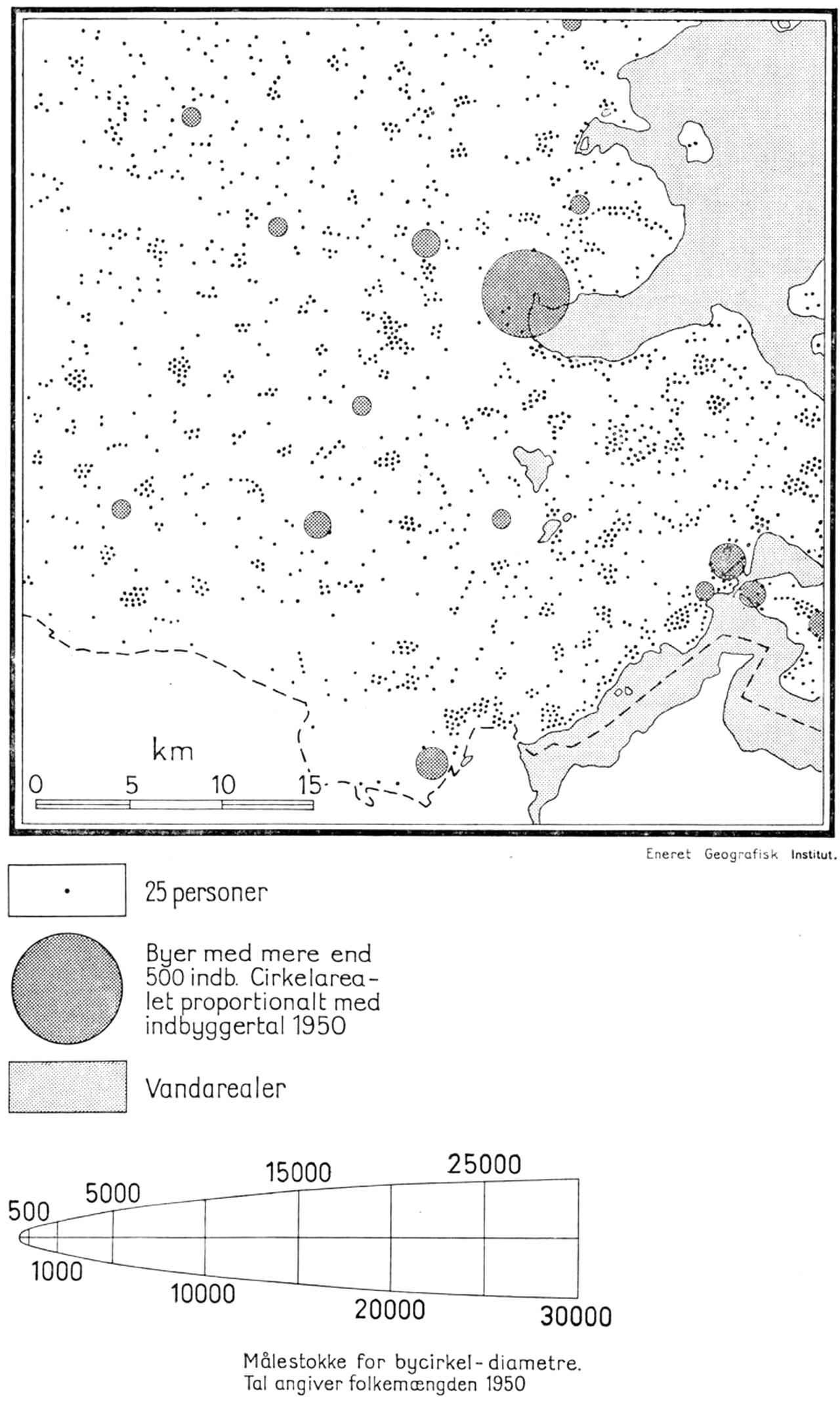 km
0 5 10 15

Eneret Geografisk Institut.

25 personer

Byer med mere end 500 indb. Cirkelarealet proportionalt med indbyggertal 1950

Vandarealer

500
5000
15000
25000
1000
10000
20000
30000

Målestokke for bycirkel-diametre.
Tal angiver folkemængden 1950